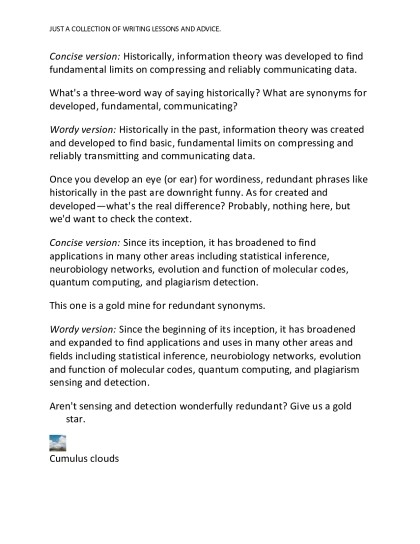 JUST A COLLECTION OF WRITING LESSONS AND ADVICE.

Concise version: Historically, information theory was developed to find fundamental limits on compressing and reliably communicating data.

What's a three-word way of saying historically? What are synonyms for developed, fundamental, communicating?

Wordy version: Historically in the past, information theory was created and developed to find basic, fundamental limits on compressing and reliably transmitting and communicating data.

Once you develop an eye (or ear) for wordiness, redundant phrases like historically in the past are downright funny. As for created and developed—what's the real difference? Probably, nothing here, but we'd want to check the context.

Concise version: Since its inception, it has broadened to find applications in many other areas including statistical inference, neurobiology networks, evolution and function of molecular codes, quantum computing, and plagiarism detection.

This one is a gold mine for redundant synonyms.

Wordy version: Since the beginning of its inception, it has broadened and expanded to find applications and uses in many other areas and fields including statistical inference, neurobiology networks, evolution and function of molecular codes, quantum computing, and plagiarism sensing and detection.

Aren't sensing and detection wonderfully redundant? Give us a gold star.

Cumulus clouds